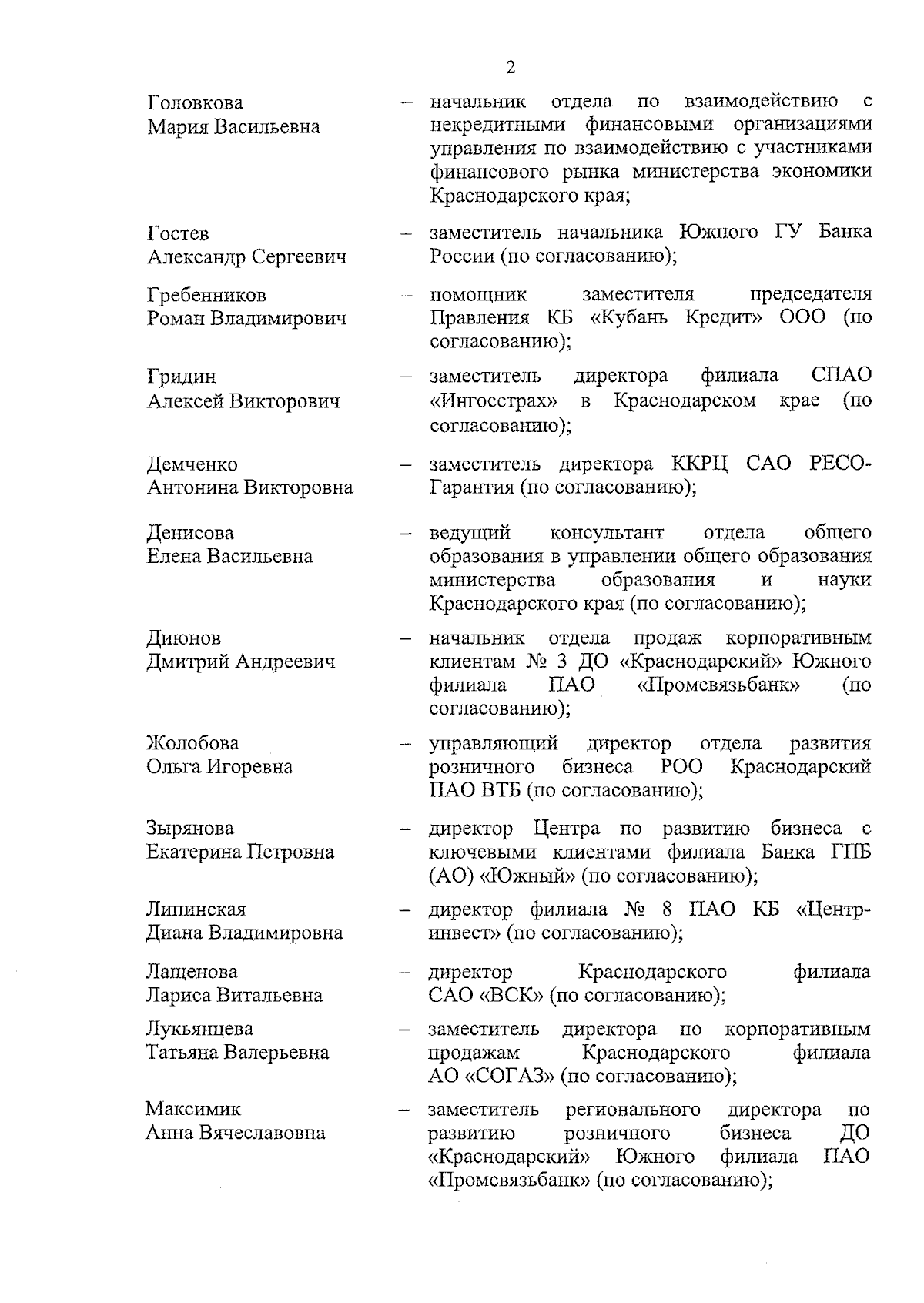 2

Головкова Мария Васильевна – начальник отдела по взаимодействию с некредитными финансовыми организациями управления по взаимодействию с участниками финансового рынка министерства экономики Краснодарского края;

Гостев Александр Сергеевич – заместитель начальника Южного ГУ Банка России (по согласованию);

Гребенников Роман Владимирович – помощник заместителя председателя Правления КБ «Кубань Кредит» ООО (по согласованию);

Гридин Алексей Викторович – заместитель директора филиала СПАО «Ингосстрах» в Краснодарском крае (по согласованию);

Демченко Антонина Викторовна – заместитель директора ККРЦ САО РЕСО-Гарантия (по согласованию);

Денисова Елена Васильевна – ведущий консультант отдела общего образования в управлении общего образования министерства образования и науки Краснодарского края (по согласованию);

Дионов Дмитрий Андреевич – начальник отдела продаж корпоративным клиентам № 3 ДО «Краснодарский» Южного филиала ПАО «Промсвязьбанк» (по согласованию);

Жолобова Ольга Игоревна – управляющий директор отдела развития розничного бизнеса РОО Краснодарский ПАО ВТБ (по согласованию);

Зырянова Екатерина Петровна – директор Центра по развитию бизнеса с ключевыми клиентами филиала Банка ГПБ (АО) «Южный» (по согласованию);

Липинская Диана Владимировна – директор филиала № 8 ПАО КБ «Центр-инвест» (по согласованию);

Лащенова Лариса Витальевна – директор Краснодарского филиала САО «ВСК» (по согласованию);

Лукьянцева Татьяна Валерьевна – заместитель директора по корпоративным продажам Краснодарского филиала АО «СОГАЗ» (по согласованию);

Максимик Анна Вячеславовна – заместитель регионального директора по развитию розничного бизнеса ДО «Краснодарский» Южного филиала ПАО «Промсвязьбанк» (по согласованию);